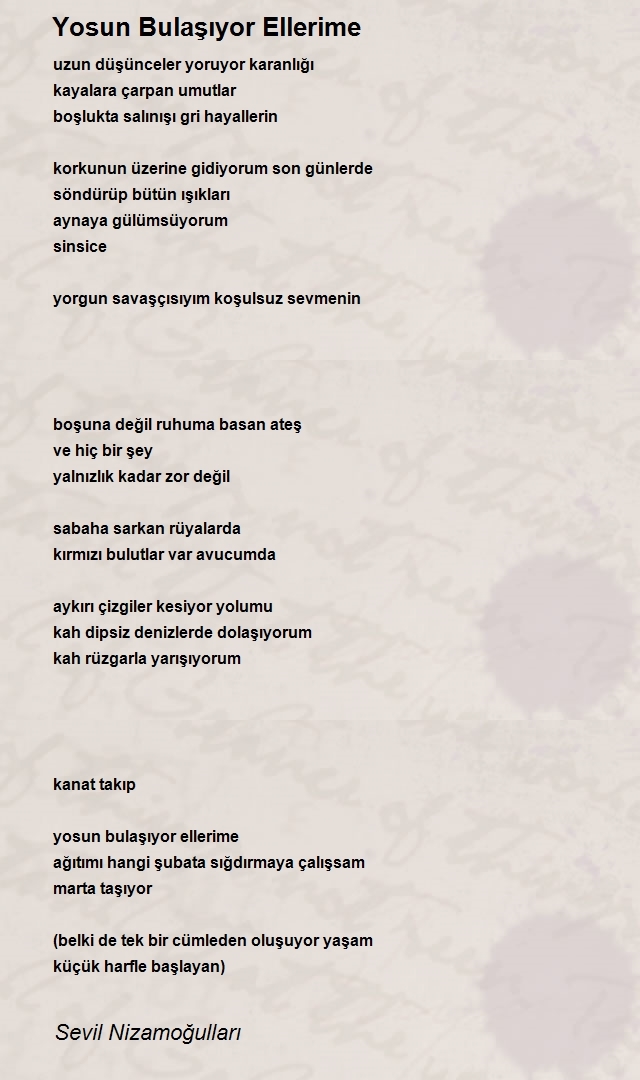 Yosun Bulaşıyor Ellerime

uzun düşünceler yoruyor karanlığı
kayalara çarpan umutlar
boşlukta salınışı gri hayallerin

korkunun üzerine gidiyorum son günlerde
söndürüp bütün ışıkları
aynaya gülümsüyorum
sinsice

yorgun savaşçısıyım koşulsuz sevmenin

boşuna değil ruhuma basan ateş
ve hiç bir şey
yalnızlık kadar zor değil

sabaha sarkan rüyalarda
kırmızı bulutlar var avucumda

aykırı çizgiler kesiyor yolumu
kah dipsiz denizlerde dolaşıyorum
kah rüzgarla yarışıyorum

kanat takıp

yosun bulaşıyor ellerime
ağıtımı hangi şubata sığdırmaya çalışsam
marta taşıyor

(belki de tek bir cümleden oluşuyor yaşam
küçük harfle başlayan)

Sevil Nizamoğulları